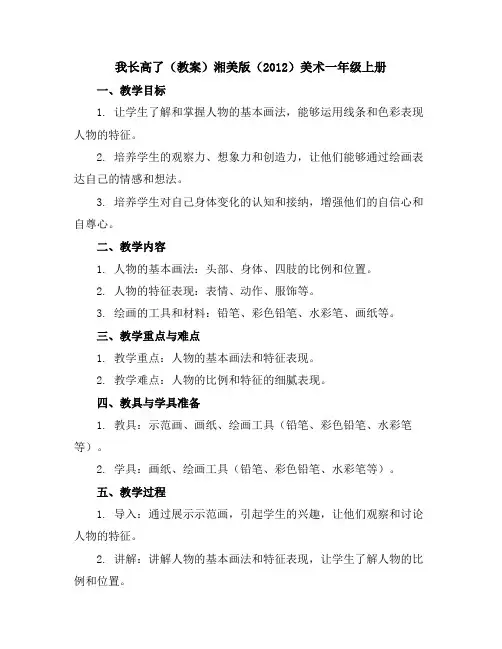 我长高了（教案）湘美版（2012）美术一年级上册

一、教学目标

1. 让学生了解和掌握人物的基本画法，能够运用线条和色彩表现人物的特征。

2. 培养学生的观察力、想象力和创造力，让他们能够通过绘画表达自己的情感和想法。

3. 培养学生对自己身体变化的认知和接纳，增强他们的自信心和自尊心。

二、教学内容

1. 人物的基本画法：头部、身体、四肢的比例和位置。

2. 人物的特征表现：表情、动作、服饰等。

3. 绘画的工具和材料：铅笔、彩色铅笔、水彩笔、画纸等。

三、教学重点与难点

1. 教学重点：人物的基本画法和特征表现。

2. 教学难点：人物的比例和特征的细腻表现。

四、教具与学具准备

1. 教具：示范画、画纸、绘画工具（铅笔、彩色铅笔、水彩笔等）。

2. 学具：画纸、绘画工具（铅笔、彩色铅笔、水彩笔等）。

五、教学过程

1. 导入：通过展示示范画，引起学生的兴趣，让他们观察和讨论人物的特征。

2. 讲解：讲解人物的基本画法和特征表现，让学生了解人物的比例和位置。